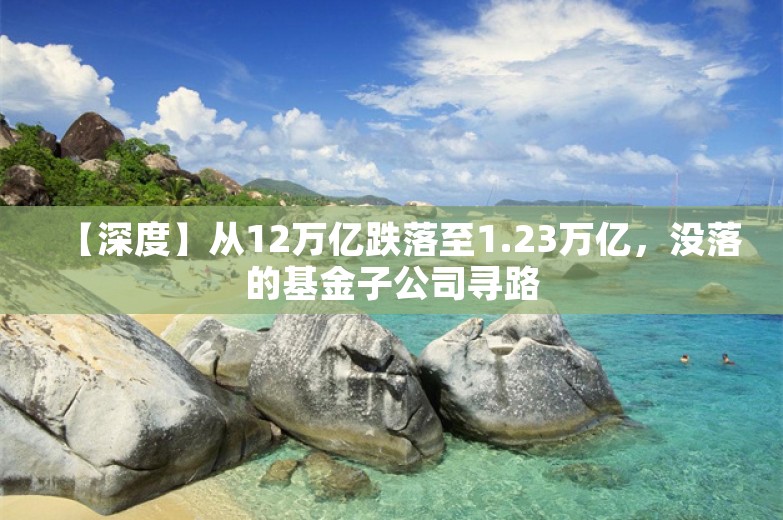 【深度】从12万亿跌落至1.23万亿，没落的基金子公司寻路